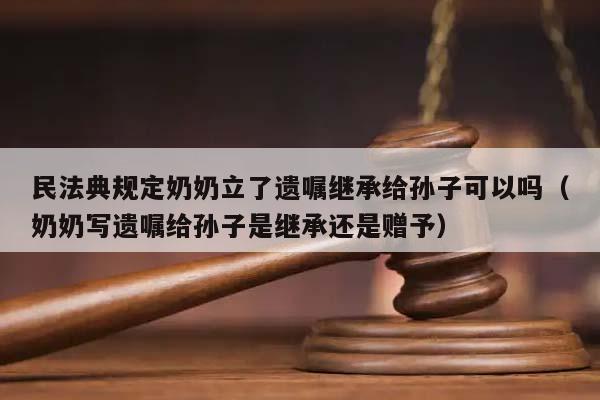 民法典规定奶奶立了遗嘱继承给孙子可以吗（奶奶写遗嘱给孙子是继承还是赠予）